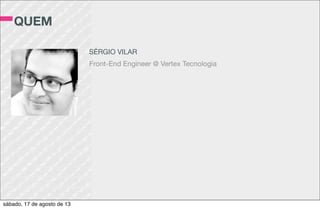 QUEM

SÉRGIO VILAR

Front-End Engineer @ Vertex Tecnologia

sábado, 17 de agosto de 13